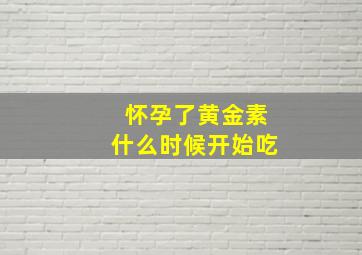 怀孕了黄金素
什么时候开始吃